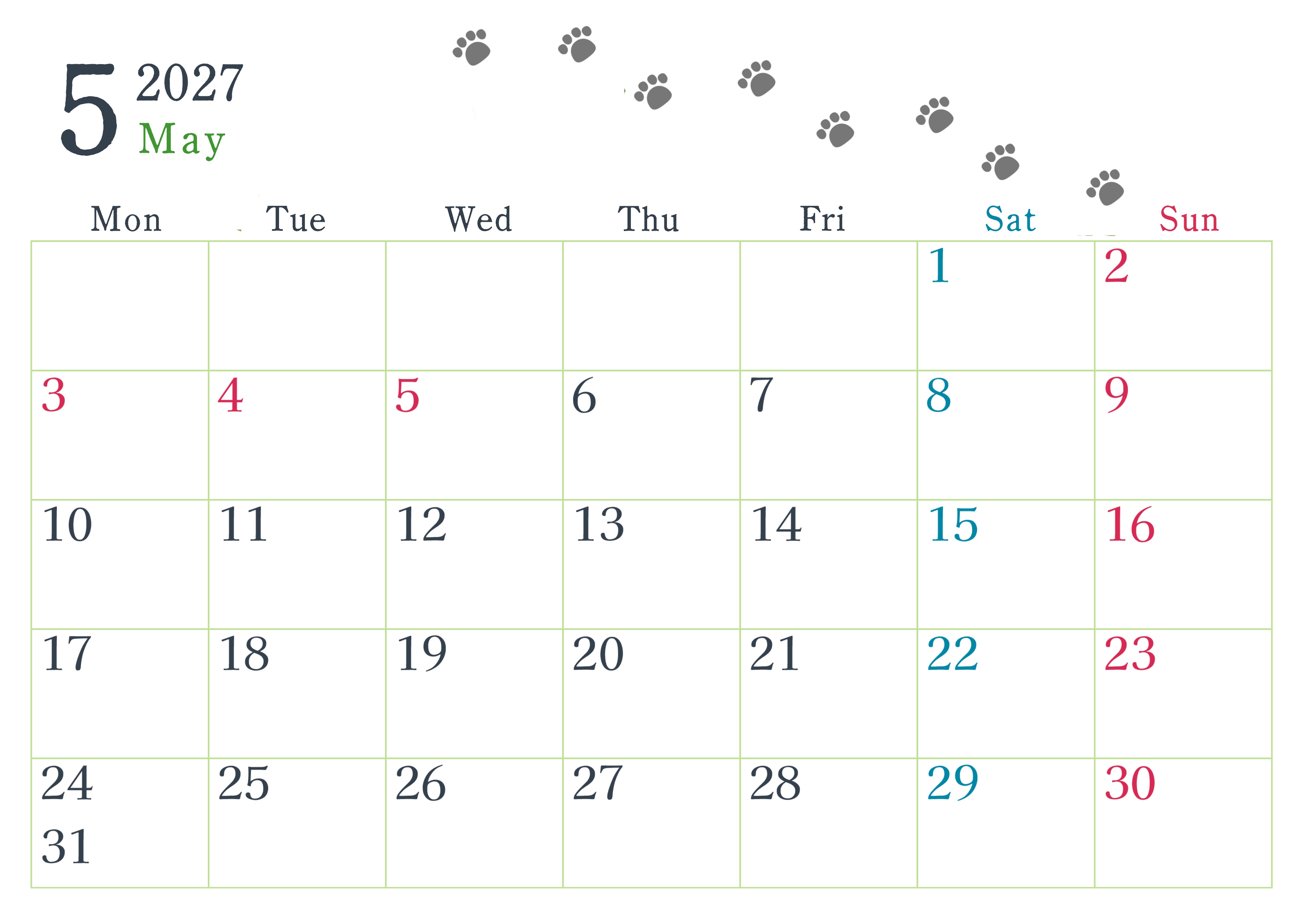 5 2027
May

| Mon | Tue | Wed | Thu | Fri | Sat | Sun |
|---|---|---|---|---|---|---|
| | | | | | 1 | 2 |
| 3 | 4 | 5 | 6 | 7 | 8 | 9 |
| 10 | 11 | 12 | 13 | 14 | 15 | 16 |
| 17 | 18 | 19 | 20 | 21 | 22 | 23 |
| 24 31 | 25 | 26 | 27 | 28 | 29 | 30 |